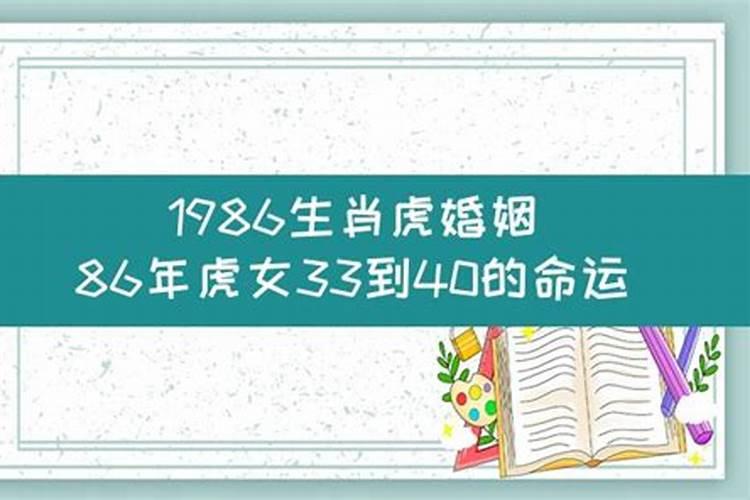 1986生肖虎婚姻
86年虎女33到40的命运